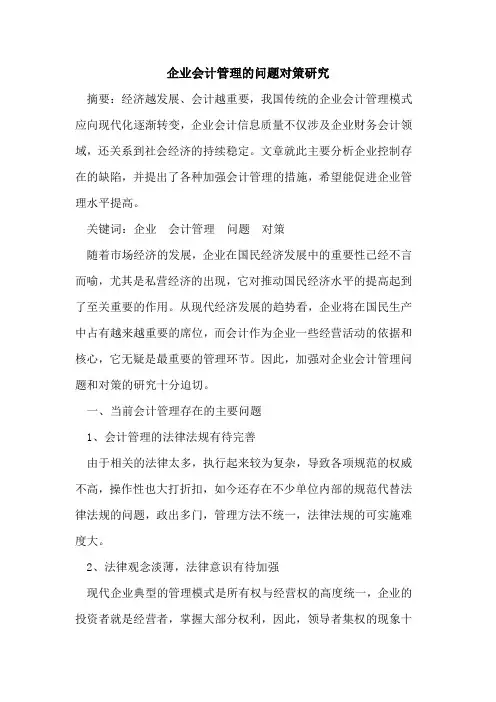 企业会计管理的问题对策研究

摘要：经济越发展、会计越重要，我国传统的企业会计管理模式应向现代化逐渐转变，企业会计信息质量不仅涉及企业财务会计领域，还关系到社会经济的持续稳定。文章就此主要分析企业控制存在的缺陷，并提出了各种加强会计管理的措施，希望能促进企业管理水平提高。

关键词：企业　会计管理　问题　对策

随着市场经济的发展，企业在国民经济发展中的重要性已经不言而喻，尤其是私营经济的出现，它对推动国民经济水平的提高起到了至关重要的作用。从现代经济发展的趋势看，企业将在国民生产中占有越来越重要的席位，而会计作为企业一些经营活动的依据和核心，它无疑是最重要的管理环节。因此，加强对企业会计管理问题和对策的研究十分迫切。

一、当前会计管理存在的主要问题

1、会计管理的法律法规有待完善

由于相关的法律太多，执行起来较为复杂，导致各项规范的权威不高，操作性也大打折扣，如今还存在不少单位内部的规范代替法律法规的问题，政出多门，管理方法不统一，法律法规的可实施难度大。

2、法律观念淡薄，法律意识有待加强

现代企业典型的管理模式是所有权与经营权的高度统一，企业的投资者就是经营者，掌握大部分权利，因此，领导者集权的现象十